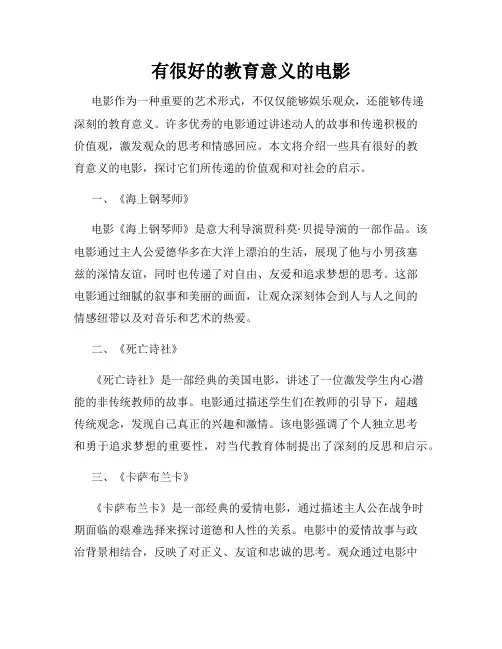 有很好的教育意义的电影

电影作为一种重要的艺术形式，不仅仅能够娱乐观众，还能够传递深刻的教育意义。许多优秀的电影通过讲述动人的故事和传递积极的价值观，激发观众的思考和情感回应。本文将介绍一些具有很好的教育意义的电影，探讨它们所传递的价值观和对社会的启示。

一、《海上钢琴师》

电影《海上钢琴师》是意大利导演贾科莫·贝提导演的一部作品。该电影通过主人公爱德华多在大洋上漂泊的生活，展现了他与小男孩塞兹的深情友谊，同时也传递了对自由、友爱和追求梦想的思考。这部电影通过细腻的叙事和美丽的画面，让观众深刻体会到人与人之间的情感纽带以及对音乐和艺术的热爱。

二、《死亡诗社》

《死亡诗社》是一部经典的美国电影，讲述了一位激发学生内心潜能的非传统教师的故事。电影通过描述学生们在教师的引导下，超越传统观念，发现自己真正的兴趣和激情。该电影强调了个人独立思考和勇于追求梦想的重要性，对当代教育体制提出了深刻的反思和启示。

三、《卡萨布兰卡》

《卡萨布兰卡》是一部经典的爱情电影，通过描述主人公在战争时期面临的艰难选择来探讨道德和人性的关系。电影中的爱情故事与政治背景相结合，反映了对正义、友谊和忠诚的思考。观众通过电影中